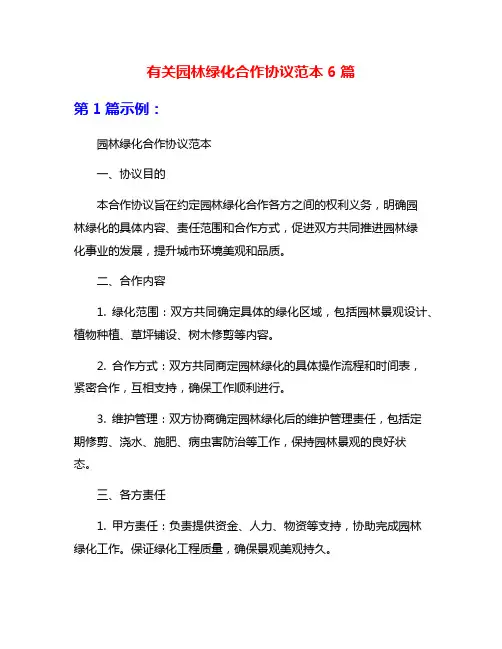 有关园林绿化合作协议范本 6 篇

第 1 篇示例：

园林绿化合作协议范本

一、协议目的

本合作协议旨在约定园林绿化合作各方之间的权利义务，明确园林绿化的具体内容、责任范围和合作方式，促进双方共同推进园林绿化事业的发展，提升城市环境美观和品质。

二、合作内容

1. 绿化范围：双方共同确定具体的绿化区域，包括园林景观设计、植物种植、草坪铺设、树木修剪等内容。

2. 合作方式：双方共同商定园林绿化的具体操作流程和时间表，紧密合作，互相支持，确保工作顺利进行。

3. 维护管理：双方协商确定园林绿化后的维护管理责任，包括定期修剪、浇水、施肥、病虫害防治等工作，保持园林景观的良好状态。

三、各方责任

1. 甲方责任：负责提供资金、人力、物资等支持，协助完成园林绿化工作。保证绿化工程质量，确保景观美观持久。